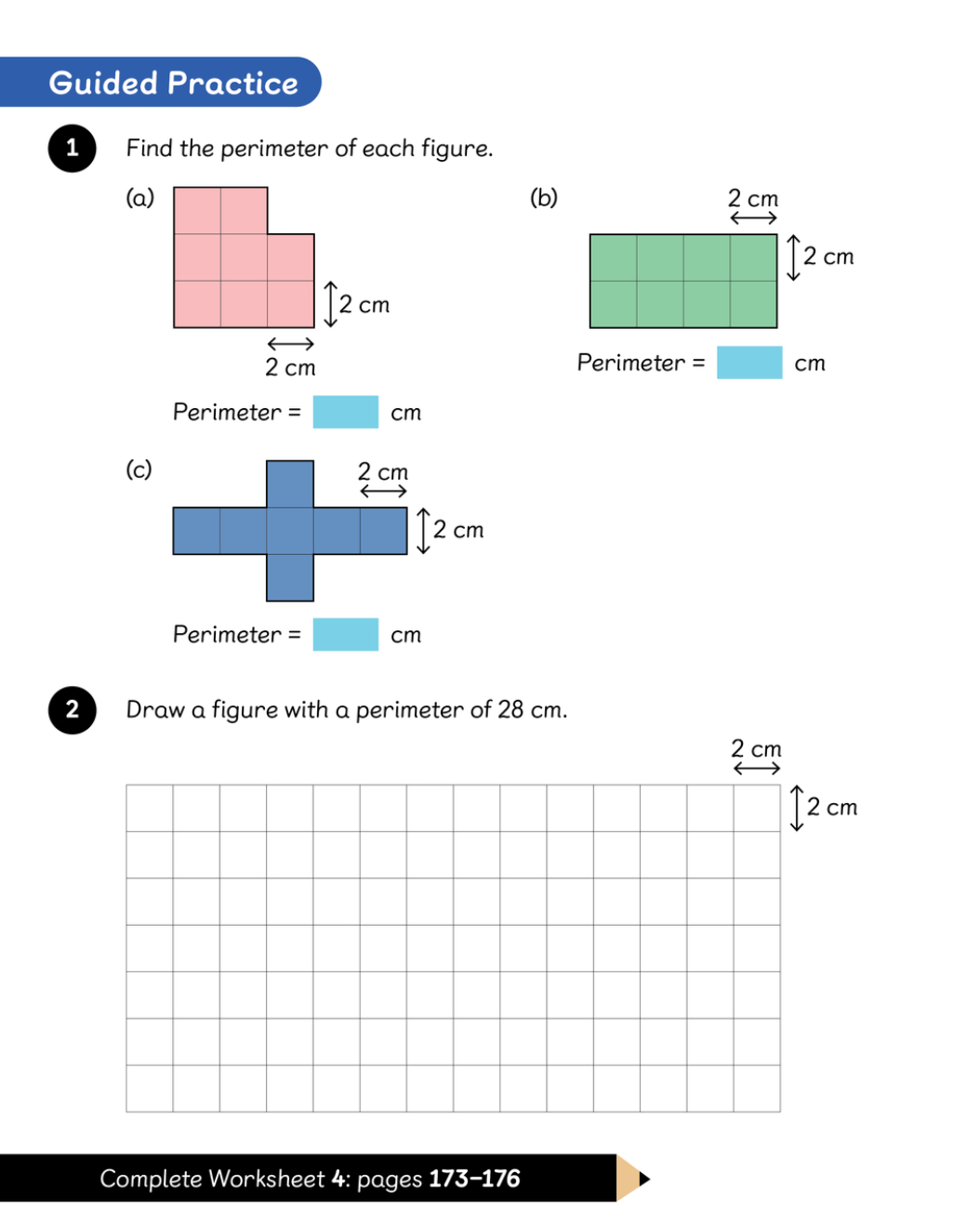 Guided Practice

1 Find the perimeter of each figure.

(a)

2 cm

2 cm

Perimeter = cm

(b)

2 cm

2 cm

Perimeter = cm

(c)

2 cm

2 cm

Perimeter = cm

2 Draw a figure with a perimeter of 28 cm.

2 cm

2 cm

Complete Worksheet 4: pages 173–176